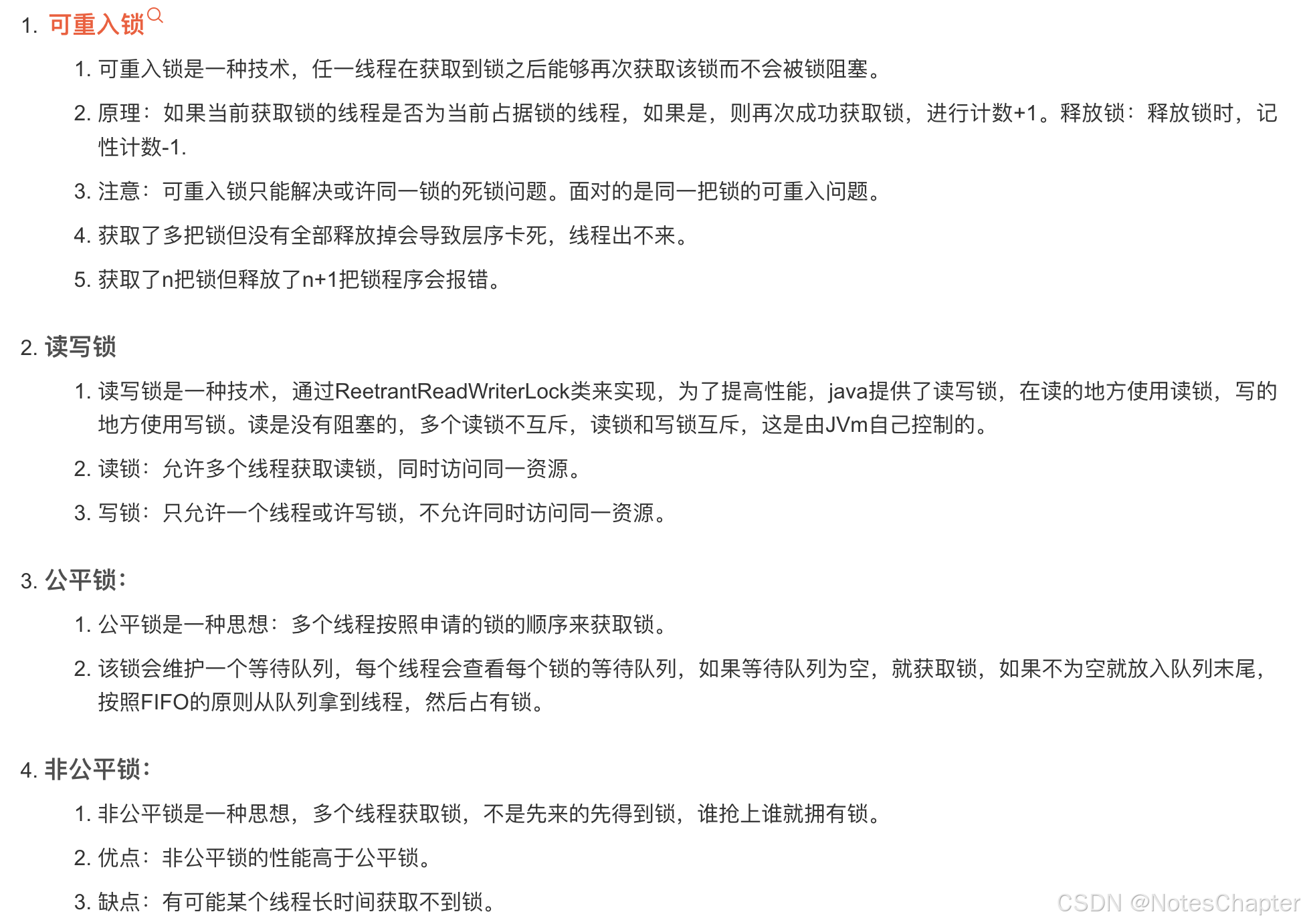 1. 可重入锁

1. 可重入锁是一种技术，任一线程在获取到锁之后能够再次获取该锁而不会被锁阻塞。
2. 原理：如果当前获取锁的线程是否为当前占据锁的线程，如果是，则再次成功获取锁，进行计数+1。释放锁：释放锁时，记性计数-1.
3. 注意：可重入锁只能解决或许同一锁的死锁问题。面对的是同一把锁的可重入问题。
4. 获取了多把锁但没有全部释放掉会导致层序卡死，线程出不来。
5. 获取了n把锁但释放了n+1把锁程序会报错。

2. 读写锁

1. 读写锁是一种技术，通过ReetrantReadWriterLock类来实现，为了提高性能，java提供了读写锁，在读的地方使用读锁，写的地方使用写锁。读是没有阻塞的，多个读锁不互斥，读锁和写锁互斥，这是由JVm自己控制的。
2. 读锁：允许多个线程获取读锁，同时访问同一资源。
3. 写锁：只允许一个线程或许写锁，不允许同时访问同一资源。

3. 公平锁：

1. 公平锁是一种思想：多个线程按照申请的锁的顺序来获取锁。
2. 该锁会维护一个等待队列，每个线程会查看每个锁的等待队列，如果等待队列为空，就获取锁，如果不为空就放入队列末尾，按照FIFO的原则从队列拿到线程，然后占有锁。

4. 非公平锁：

1. 非公平锁是一种思想，多个线程获取锁，不是先来的先得到锁，谁抢上谁就拥有锁。
2. 优点：非公平锁的性能高于公平锁。
3. 缺点：有可能某个线程长时间获取不到锁。

CSDN @NotesChapter